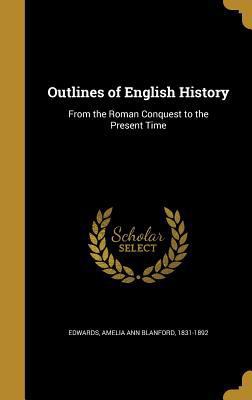 Outlines of English History

From the Roman Conquest to the Present Time

Scholar SELECT

EDWARDS, AMELIA ANN BLANFORD, 1831-1892